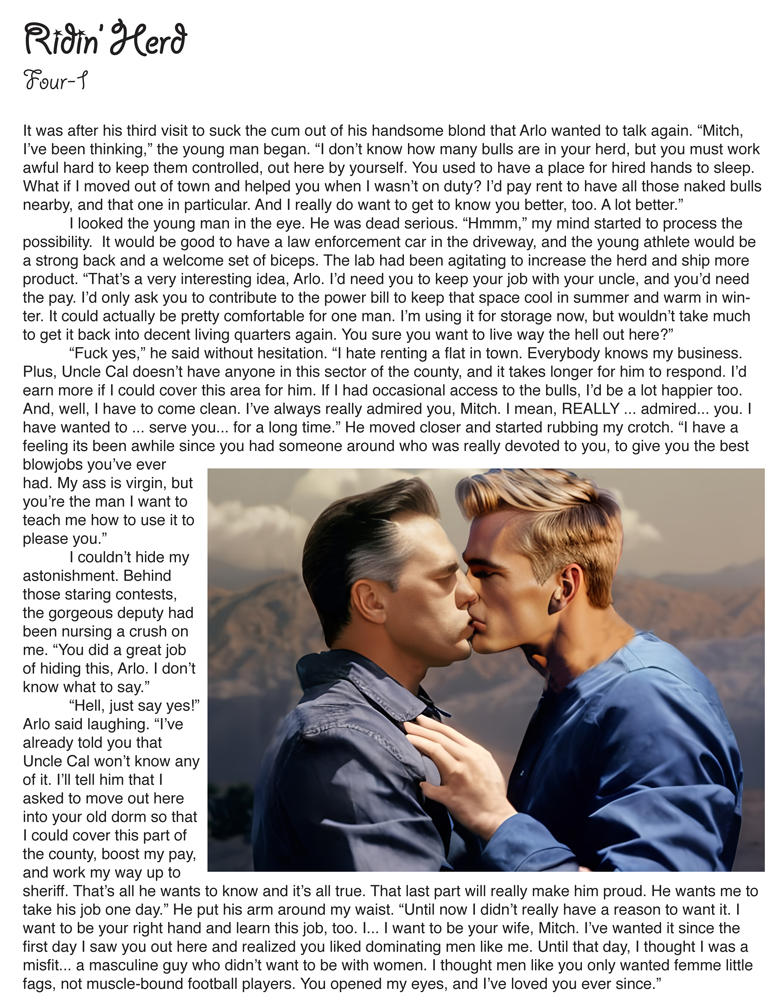 Ridin' Herd

Four-1

It was after his third visit to suck the cum out of his handsome blond that Arlo wanted to talk again. "Mitch, I've been thinking," the young man began. "I don't know how many bulls are in your herd, but you must work awful hard to keep them controlled, out here by yourself. You used to have a place for hired hands to sleep. What if I moved out of town and helped you when I wasn't on duty? I'd pay rent to have all those naked bulls nearby, and that one in particular. And I really do want to get to know you better, too. A lot better."

I looked the young man in the eye. He was dead serious. "Hmmm," my mind started to process the possibility. It would be good to have a law enforcement car in the driveway, and the young athlete would be a strong back and a welcome set of biceps. The lab had been agitating to increase the herd and ship more product. "That's a very interesting idea, Arlo. I'd need you to keep your job with your uncle, and you'd need the pay. I'd only ask you to contribute to the power bill to keep that space cool in summer and warm in winter. It could actually be pretty comfortable for one man. I'm using it for storage now, but wouldn't take much to get it back into decent living quarters again. You sure you want to live way the hell out here?"

"Fuck yes," he said without hesitation. "I hate renting a flat in town. Everybody knows my business. Plus, Uncle Cal doesn't have anyone in this sector of the county, and it takes longer for him to respond. I'd earn more if I could cover this area for him. If I had occasional access to the bulls, I'd be a lot happier too. And, well, I have to come clean. I've always really admired you, Mitch. I mean, REALLY ... admired... you. I have wanted to ... serve you... for a long time." He moved closer and started rubbing my crotch. "I have a feeling its been awhile since you had someone around who was really devoted to you, to give you the best blowjobs you've ever had. My ass is virgin, but you're the man I want to teach me how to use it to please you."

I couldn't hide my astonishment. Behind those staring contests, the gorgeous deputy had been nursing a crush on me. "You did a great job of hiding this, Arlo. I don't know what to say."

"Hell, just say yes!" Arlo said laughing. "I've already told you that Uncle Cal won't know any of it. I'll tell him that I asked to move out here into your old dorm so that I could cover this part of the county, boost my pay, and work my way up to sheriff. That's all he wants to know and it's all true. That last part will really make him proud. He wants me to take his job one day." He put his arm around my waist. "Until now I didn't really have a reason to want it. I want to be your right hand and learn this job, too. I... I want to be your wife, Mitch. I've wanted it since the first day I saw you out here and realized you liked dominating men like me. Until that day, I thought I was a misfit... a masculine guy who didn't want to be with women. I thought men like you only wanted femme little fags, not muscle-bound football players. You opened my eyes, and I've loved you ever since."